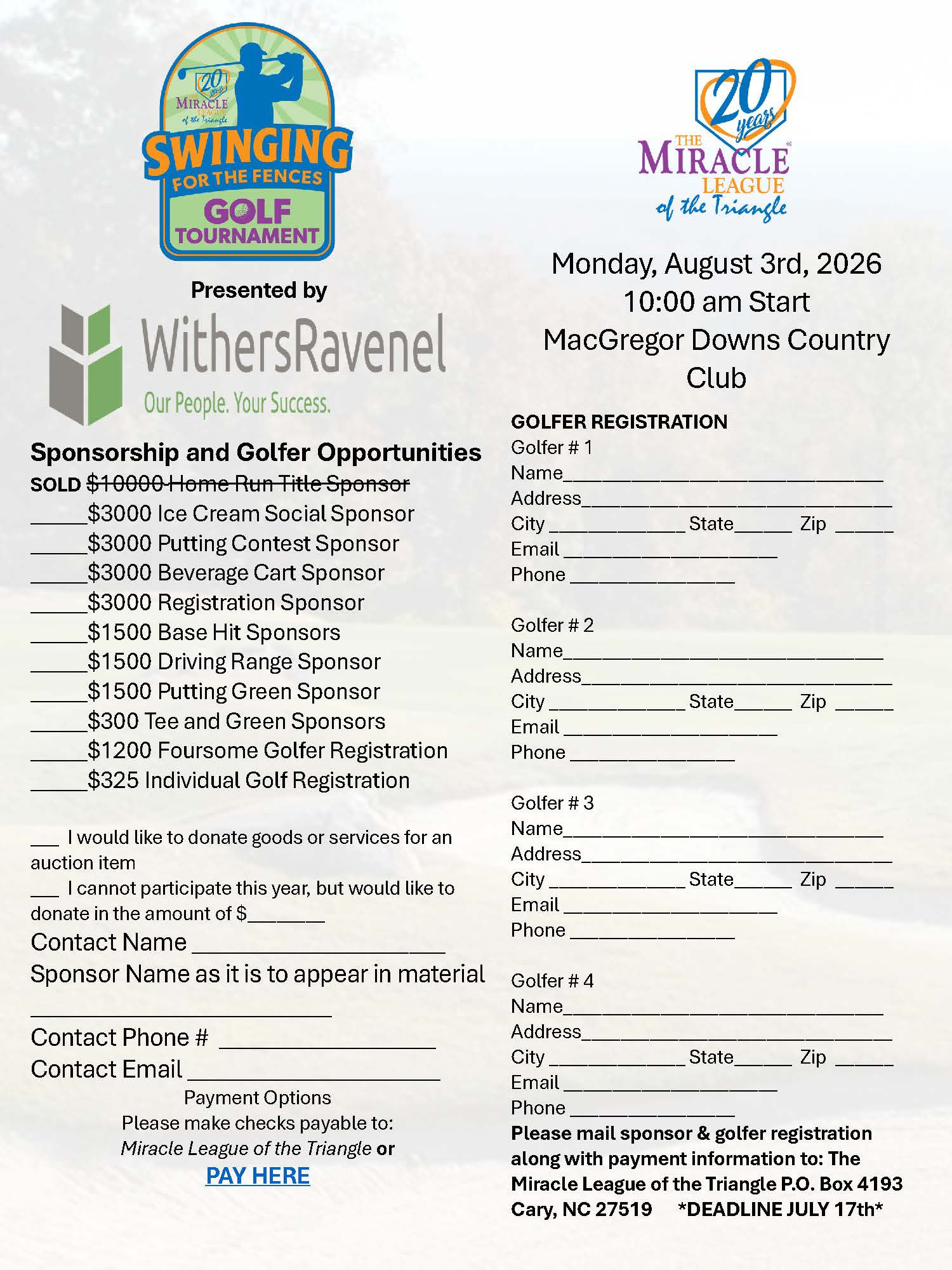 20 years
THE MIRACLE LEAGUE of the Triangle
SWINGING FOR THE FENCES GOLF TOURNAMENT

Presented by

WithersRavenel
Our People. Your Success.

Sponsorship and Golfer Opportunities
SOLD $10000 Home Run Title Sponsor
____$3000 Ice Cream Social Sponsor
____$3000 Putting Contest Sponsor
____$3000 Beverage Cart Sponsor
____$3000 Registration Sponsor
____$1500 Base Hit Sponsors
____$1500 Driving Range Sponsor
____$1500 Putting Green Sponsor
____$300 Tee and Green Sponsors
____$1200 Foursome Golfer Registration
____$325 Individual Golf Registration

____ I would like to donate goods or services for an auction item
____ I cannot participate this year, but would like to donate in the amount of $____
Contact Name ____
Sponsor Name as it is to appear in material
____
Contact Phone # ____
Contact Email ____
Payment Options
Please make checks payable to:
Miracle League of the Triangle or
PAY HERE

20 years
THE MIRACLE LEAGUE of the Triangle

Monday, August 3rd, 2026
10:00 am Start
MacGregor Downs Country Club

GOLFER REGISTRATION
Golfer # 1
Name____
Address____
City ____ State____ Zip ____
Email ____
Phone ____

Golfer # 2
Name____
Address____
City ____ State____ Zip ____
Email ____
Phone ____

Golfer # 3
Name____
Address____
City ____ State____ Zip ____
Email ____
Phone ____

Golfer # 4
Name____
Address____
City ____ State____ Zip ____
Email ____
Phone ____
Please mail sponsor & golfer registration along with payment information to: The Miracle League of the Triangle P.O. Box 4193 Cary, NC 27519 *DEADLINE JULY 17th*